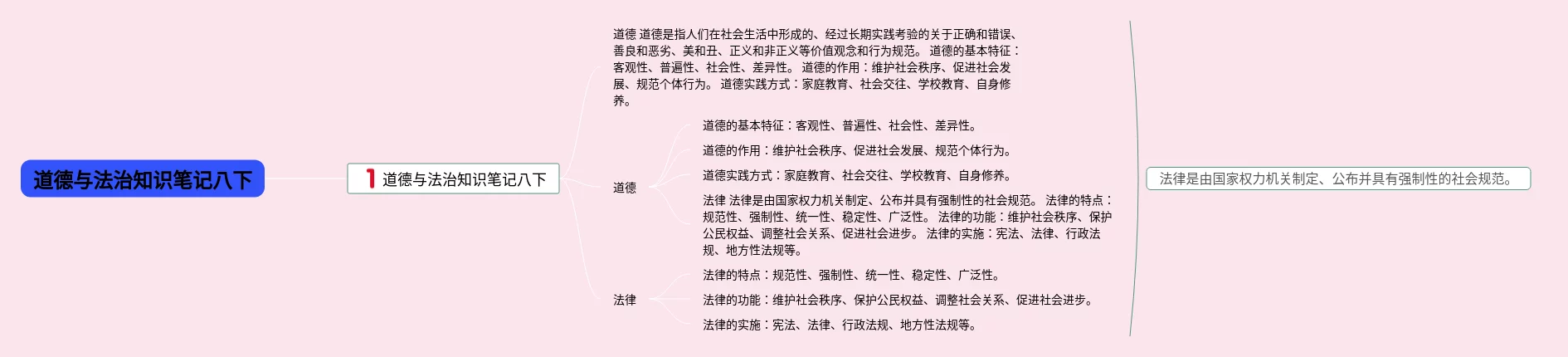 道德与法治知识笔记八下

1 道德与法治知识笔记八下

道德 道德是指人们在社会生活中形成的、经过长期实践考验的关于正确和错误、善良和恶劣、美和丑、正义和非正义等价值观念和行为规范。 道德的基本特征：客观性、普遍性、社会性、差异性。 道德的作用：维护社会秩序、促进社会发展、规范个体行为。 道德实践方式：家庭教育、社会交往、学校教育、自身修养。

道德

道德的基本特征：客观性、普遍性、社会性、差异性。

道德的作用：维护社会秩序、促进社会发展、规范个体行为。

道德实践方式：家庭教育、社会交往、学校教育、自身修养。

法律 法律是由国家权力机关制定、公布并具有强制性的社会规范。 法律的特点：规范性、强制性、统一性、稳定性、广泛性。 法律的功能：维护社会秩序、保护公民权益、调整社会关系、促进社会进步。 法律的实施：宪法、法律、行政法规、地方性法规等。

法律

法律的特点：规范性、强制性、统一性、稳定性、广泛性。

法律的功能：维护社会秩序、保护公民权益、调整社会关系、促进社会进步。

法律的实施：宪法、法律、行政法规、地方性法规等。

法律是由国家权力机关制定、公布并具有强制性的社会规范。